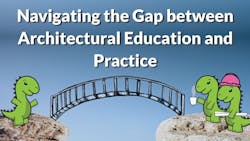 Navigating the Gap between Architectural Education and Practice